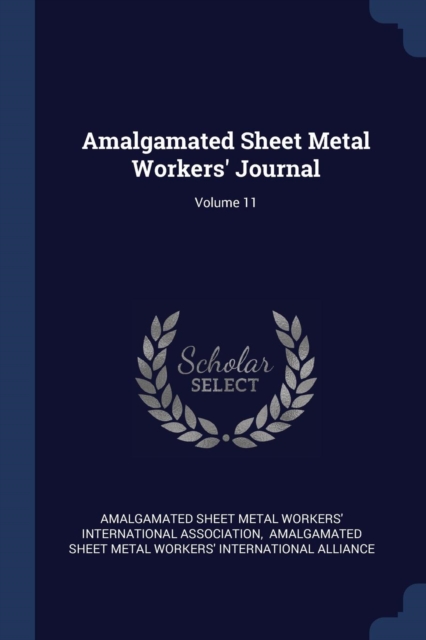 Amalgamated Sheet Metal Workers' Journal

Volume 11

Scholar SELECT

AMALGAMATED SHEET METAL WORKERS' INTERNATIONAL ASSOCIATION, AMALGAMATED SHEET METAL WORKERS' INTERNATIONAL ALLIANCE